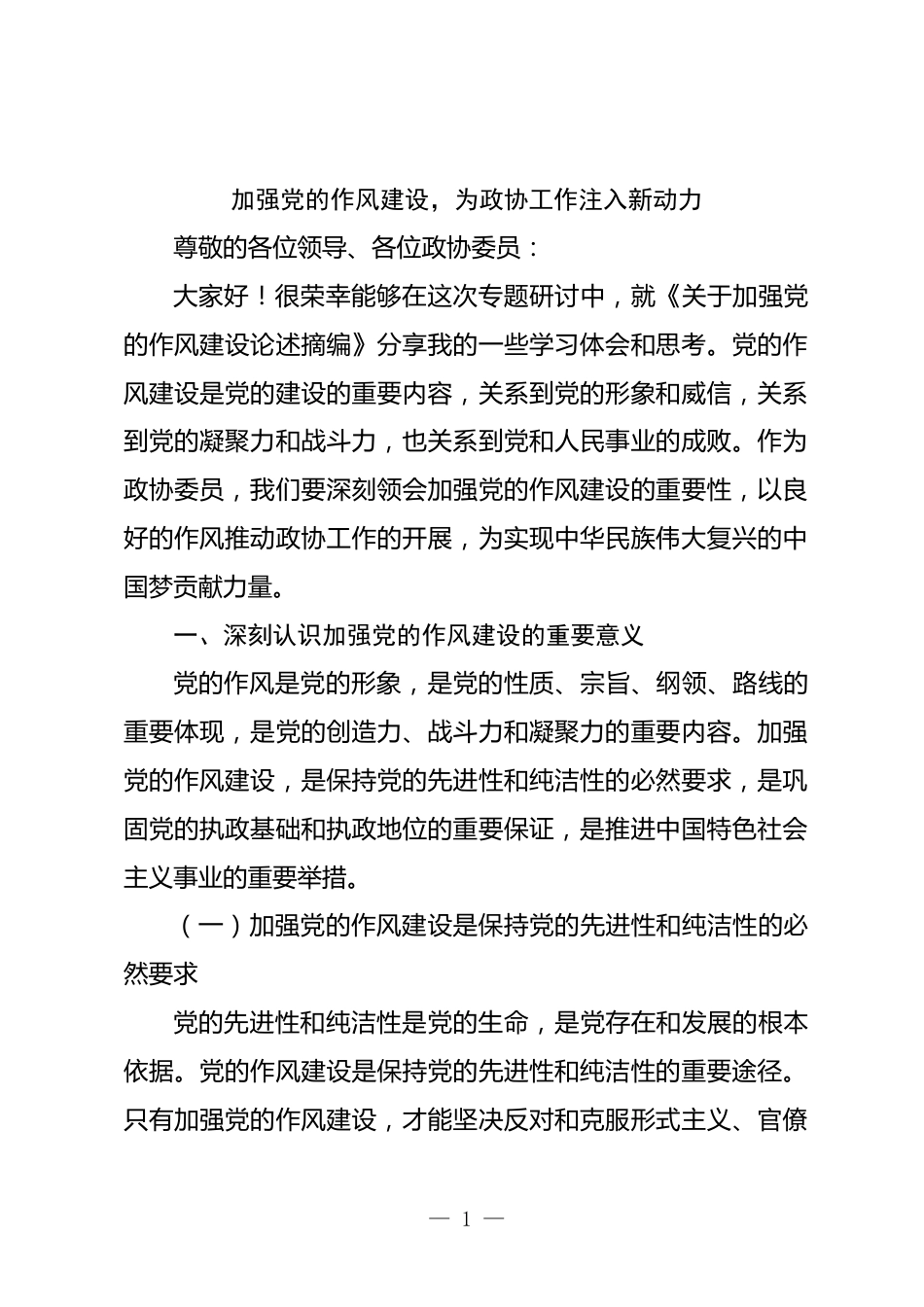 加强党的作风建设，为政协工作注入新动力

尊敬的各位领导、各位政协委员：

大家好！很荣幸能够在这次专题研讨中，就《关于加强党的作风建设论述摘编》分享我的一些学习体会和思考。党的作风建设是党的建设的重要内容，关系到党的形象和威信，关系到党的凝聚力和战斗力，也关系到党和人民事业的成败。作为政协委员，我们要深刻领会加强党的作风建设的重要性，以良好的作风推动政协工作的开展，为实现中华民族伟大复兴的中国梦贡献力量。

一、深刻认识加强党的作风建设的重要意义

党的作风是党的形象，是党的性质、宗旨、纲领、路线的重要体现，是党的创造力、战斗力和凝聚力的重要内容。加强党的作风建设，是保持党的先进性和纯洁性的必然要求，是巩固党的执政基础和执政地位的重要保证，是推进中国特色社会主义事业的重要举措。

（一）加强党的作风建设是保持党的先进性和纯洁性的必然要求

党的先进性和纯洁性是党的生命，是党存在和发展的根本依据。党的作风建设是保持党的先进性和纯洁性的重要途径。只有加强党的作风建设，才能坚决反对和克服形式主义、官僚

— 1 —